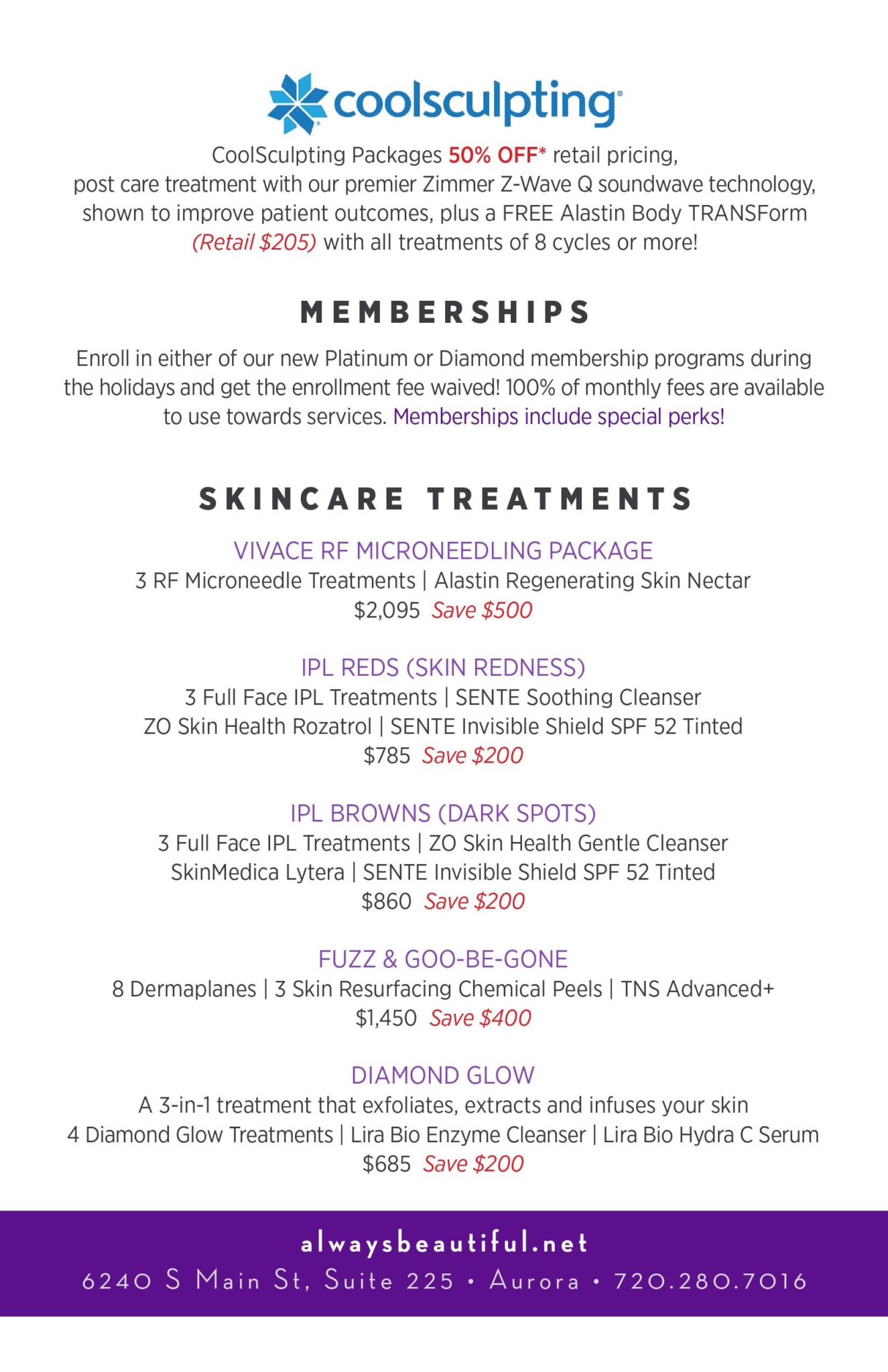 coolsculpting®

CoolSculpting Packages 50% OFF* retail pricing, post care treatment with our premier Zimmer Z-Wave Q soundwave technology, shown to improve patient outcomes, plus a FREE Alastin Body TRANSForm (Retail $205) with all treatments of 8 cycles or more!

MEMBERSHIPS

Enroll in either of our new Platinum or Diamond membership programs during the holidays and get the enrollment fee waived! 100% of monthly fees are available to use towards services. Memberships include special perks!

SKINCARE TREATMENTS

VIVACE RF MICRONEEDLING PACKAGE
3 RF Microneedle Treatments | Alastin Regenerating Skin Nectar
$2,095 Save $500

IPL REDS (SKIN REDNESS)
3 Full Face IPL Treatments | SENTE Soothing Cleanser
ZO Skin Health Rozatrol | SENTE Invisible Shield SPF 52 Tinted
$785 Save $200

IPL BROWNS (DARK SPOTS)
3 Full Face IPL Treatments | ZO Skin Health Gentle Cleanser
SkinMedica Lytera | SENTE Invisible Shield SPF 52 Tinted
$860 Save $200

FUZZ & GOO-BE-GONE
8 Dermaplanes | 3 Skin Resurfacing Chemical Peels | TNS Advanced+
$1,450 Save $400

DIAMOND GLOW
A 3-in-1 treatment that exfoliates, extracts and infuses your skin
4 Diamond Glow Treatments | Lira Bio Enzyme Cleanser | Lira Bio Hydra C Serum
$685 Save $200

alwaysbeautiful.net
6240 S Main St, Suite 225 • Aurora • 720.280.7016